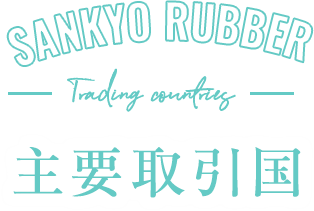 SANKYO RUBBER

Trading countries

主要取引国